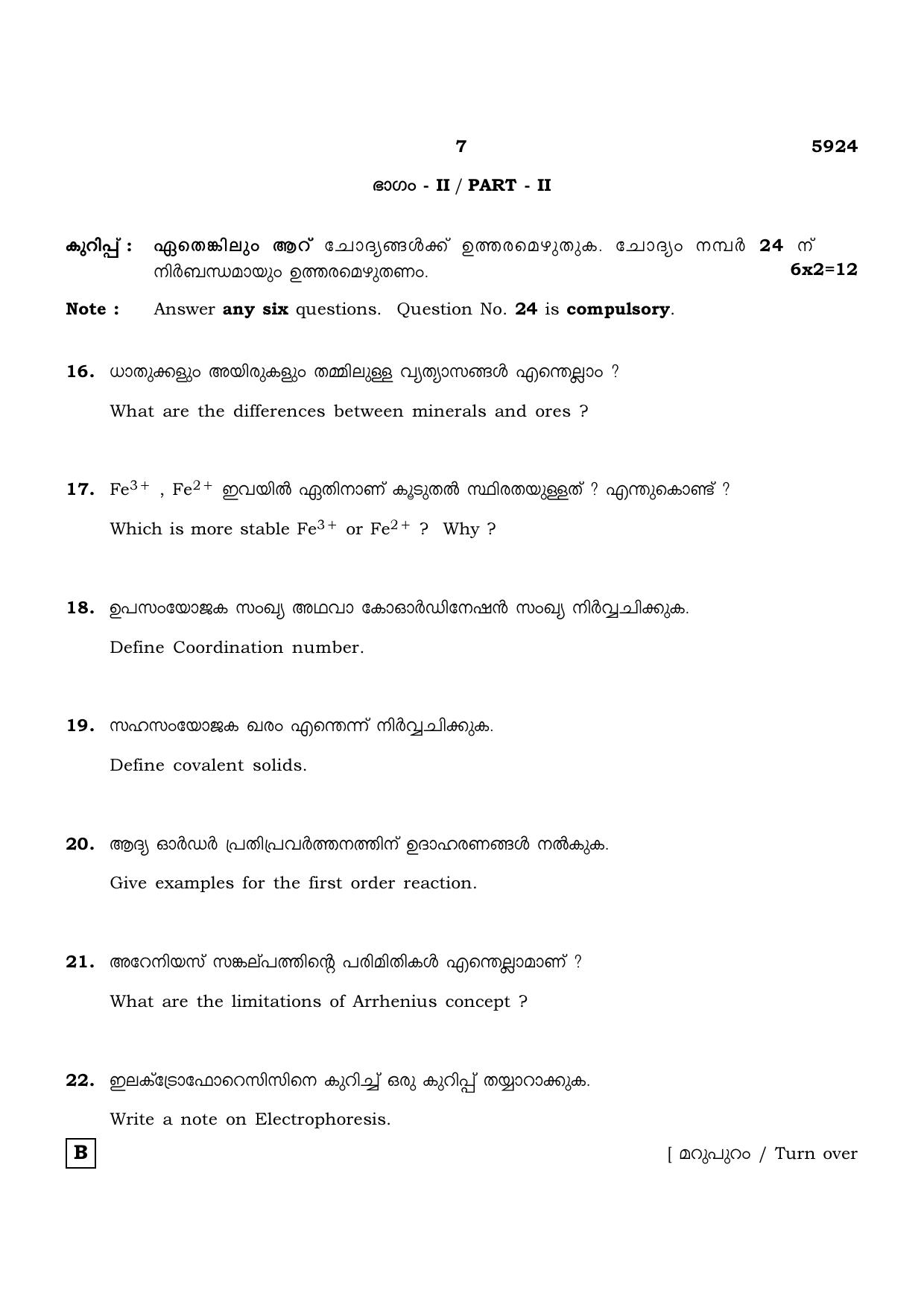 7 5924

ഭാഗം - II / PART - II

കുറിപ്പ് : ഏതെങ്കിലും ആറ് ചോദ്യങ്ങൾക്ക് ഉത്തരമെഴുതുക. ചോദ്യം നമ്പർ 24 ന് നിർബന്ധമായും ഉത്തരമെഴുതണം. 6x2=12

Note : Answer any six questions. Question No. 24 is compulsory.

16. ധാതുക്കളും അയിരുകളും തമ്മിലുള്ള വ്യത്യാസങ്ങൾ എന്തെല്ലാം ?

What are the differences between minerals and ores ?

17. $Fe^{3+}$ , $Fe^{2+}$ ഇവയിൽ ഏതിനാണ് കൂടുതൽ സ്ഥിരതയുള്ളത് ? എന്തുകൊണ്ട് ?

Which is more stable $Fe^{3+}$ or $Fe^{2+}$ ? Why ?

18. ഉപസംയോജക സംഖ്യ അഥവാ കോഓർഡിനേഷൻ സംഖ്യ നിർവ്വചിക്കുക.

Define Coordination number.

19. സഹസംയോജക ഖരം എന്തെന്ന് നിർവ്വചിക്കുക.

Define covalent solids.

20. ആദ്യ ഓർഡർ പ്രതിപ്രവർത്തനത്തിന് ഉദാഹരണങ്ങൾ നൽകുക.

Give examples for the first order reaction.

21. അറേനിയസ് സങ്കല്പത്തിന്റെ പരിമിതികൾ എന്തെല്ലാമാണ് ?

What are the limitations of Arrhenius concept ?

22. ഇലക്ട്രോഫോറെസിസിനെ കുറിച്ച് ഒരു കുറിപ്പ് തയ്യാറാക്കുക.

Write a note on Electrophoresis.

B

[ മറുപുറം / Turn over